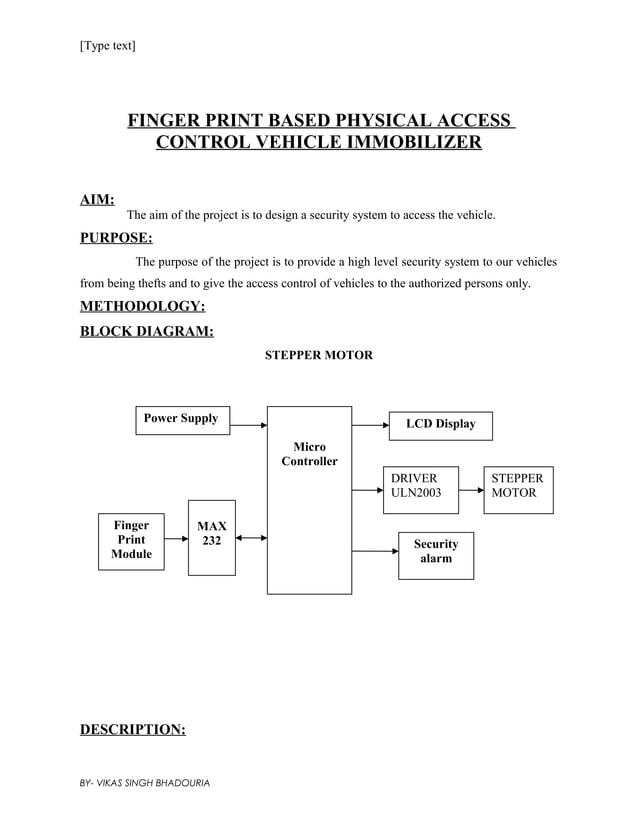 [Type text]

FINGER PRINT BASED PHYSICAL ACCESS CONTROL VEHICLE IMMOBILIZER

AIM:
The aim of the project is to design a security system to access the vehicle.

PURPOSE:
The purpose of the project is to provide a high level security system to our vehicles from being thefts and to give the access control of vehicles to the authorized persons only.

METHODOLOGY:

BLOCK DIAGRAM:

STEPPER MOTOR

Power Supply

Micro Controller

LCD Display

DRIVER ULN2003

STEPPER MOTOR

Finger Print Module

MAX 232

Security alarm

DESCRIPTION:

BY- VIKAS SINGH BHADOURIA